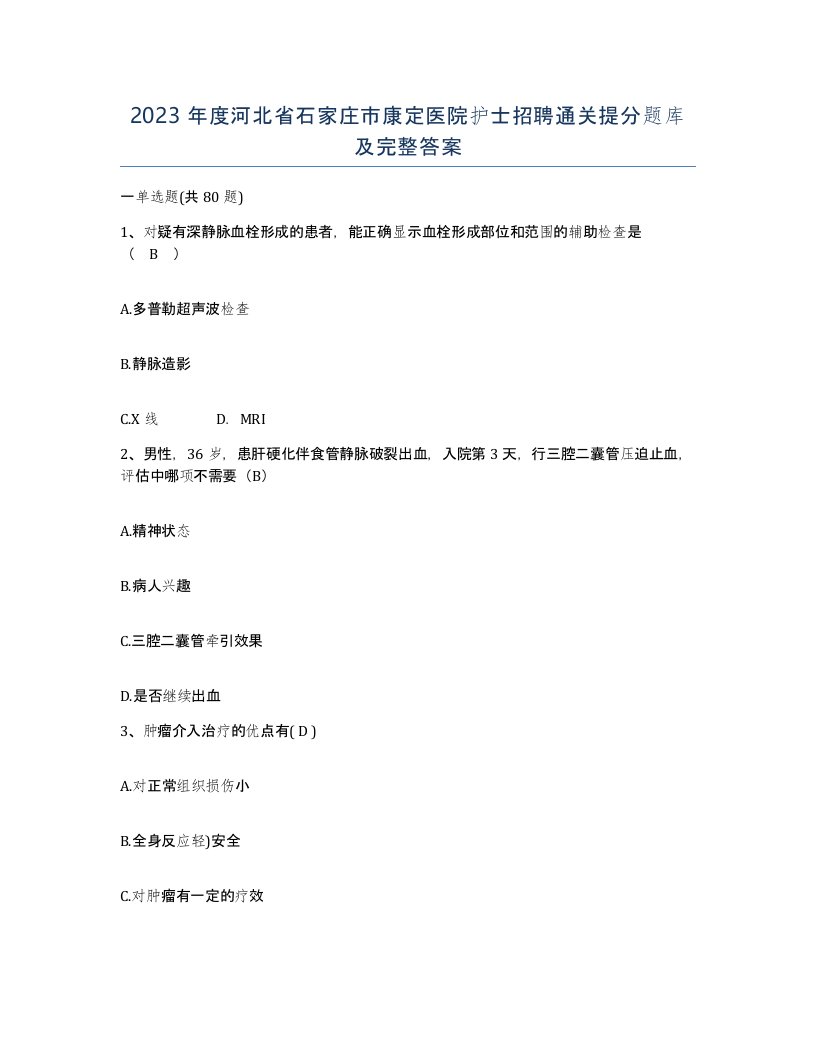 2023 年度河北省石家庄市康定医院护士招聘通关提分题库及完整答案

一单选题(共 80 题)

1、对疑有深静脉血栓形成的患者，能正确显示血栓形成部位和范围的辅助检查是（ B ）

A.多普勒超声波检查

B.静脉造影

C.X 线　　D. MRI

2、男性，36 岁，患肝硬化伴食管静脉破裂出血，入院第 3 天，行三腔二囊管压迫止血，评估中哪项不需要（B）

A.精神状态

B.病人兴趣

C.三腔二囊管牵引效果

D.是否继续出血

3、肿瘤介入治疗的优点有( D )

A.对正常组织损伤小

B.全身反应轻)安全

C.对肿瘤有一定的疗效